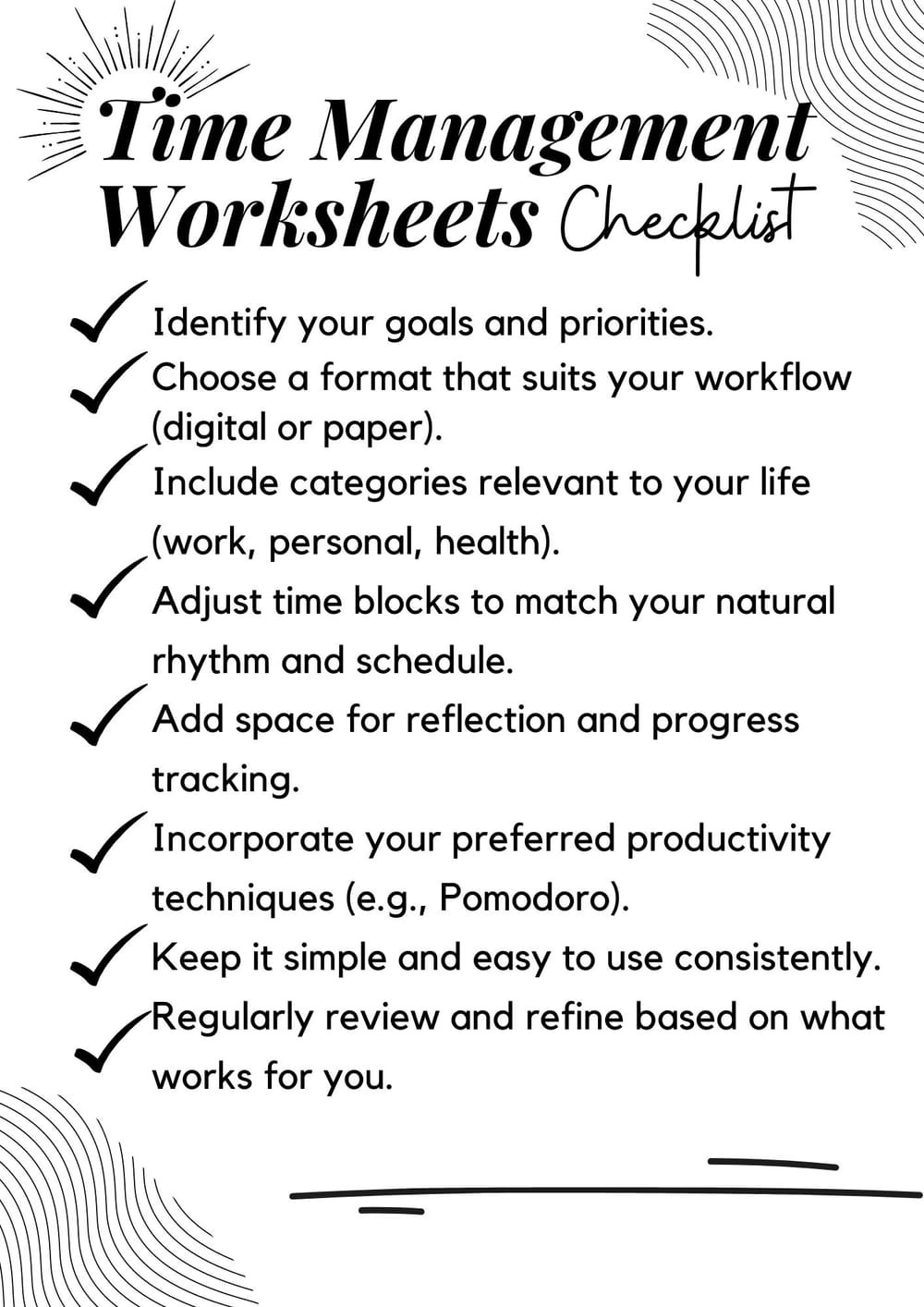 Time Management Worksheets Checklist

Identify your goals and priorities.

Choose a format that suits your workflow (digital or paper).

Include categories relevant to your life (work, personal, health).

Adjust time blocks to match your natural rhythm and schedule.

Add space for reflection and progress tracking.

Incorporate your preferred productivity techniques (e.g., Pomodoro).

Keep it simple and easy to use consistently.

Regularly review and refine based on what works for you.